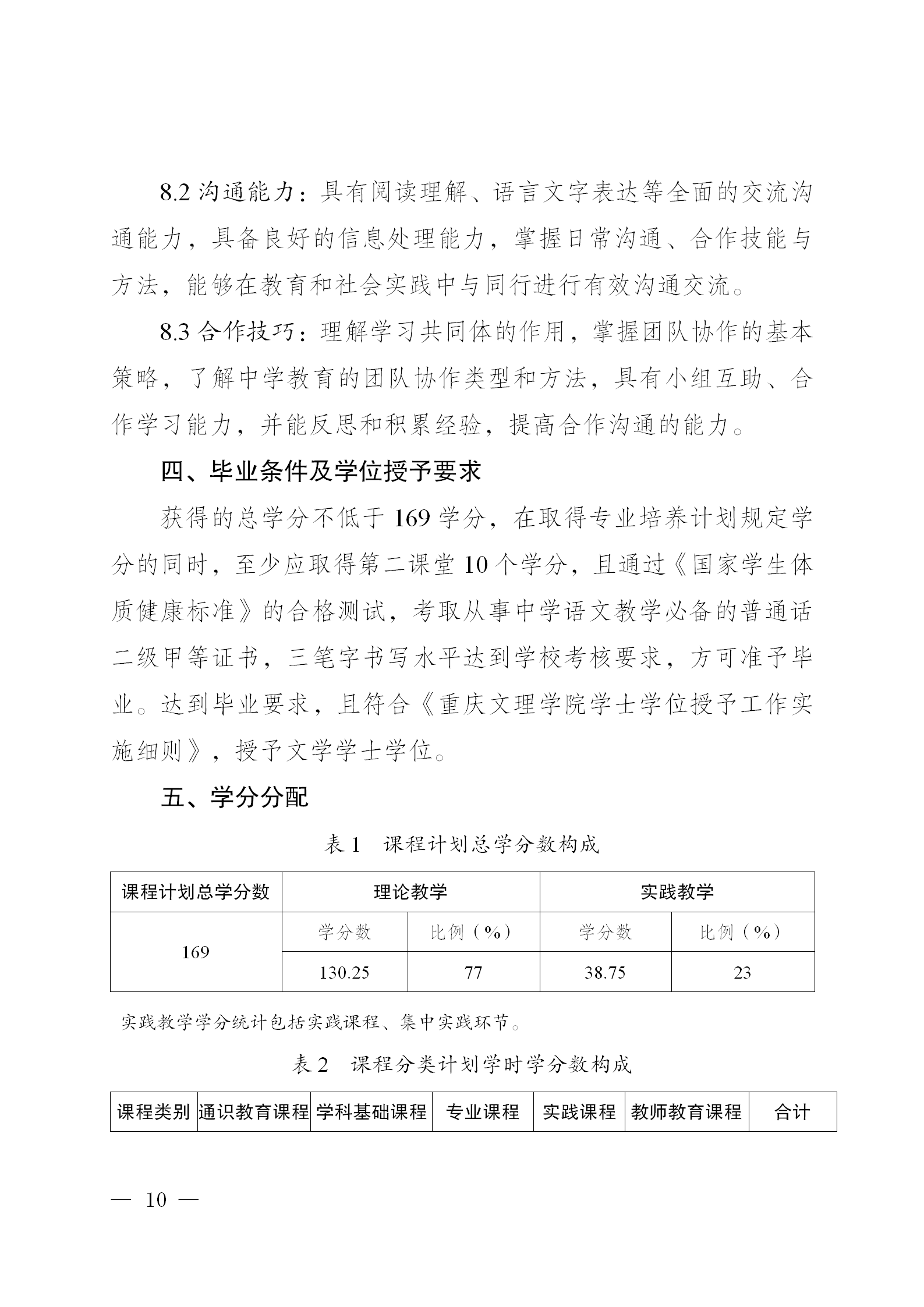 8.2 沟通能力：具有阅读理解、语言文字表达等全面的交流沟通能力，具备良好的信息处理能力，掌握日常沟通、合作技能与方法，能够在教育和社会实践中与同行进行有效沟通交流。

8.3 合作技巧：理解学习共同体的作用，掌握团队协作的基本策略，了解中学教育的团队协作类型和方法，具有小组互助、合作学习能力，并能反思和积累经验，提高合作沟通的能力。

四、毕业条件及学位授予要求

获得的总学分不低于 169 学分，在取得专业培养计划规定学分的同时，至少应取得第二课堂 10 个学分，且通过《国家学生体质健康标准》的合格测试，考取从事中学语文教学必备的普通话二级甲等证书，三笔字书写水平达到学校考核要求，方可准予毕业。达到毕业要求，且符合《重庆文理学院学士学位授予工作实施细则》，授予文学学士学位。

五、学分分配

表 1　课程计划总学分数构成

| 课程计划总学分数 | 理论教学 | | 实践教学 | |
|---|---|---|---|---|
| 169 | 学分数 | 比例（%） | 学分数 | 比例（%） |
| | 130.25 | 77 | 38.75 | 23 |

实践教学学分统计包括实践课程、集中实践环节。

表 2　课程分类计划学时学分数构成

| 课程类别 | 通识教育课程 | 学科基础课程 | 专业课程 | 实践课程 | 教师教育课程 | 合计 |
|---|---|---|---|---|---|---|

— 10 —